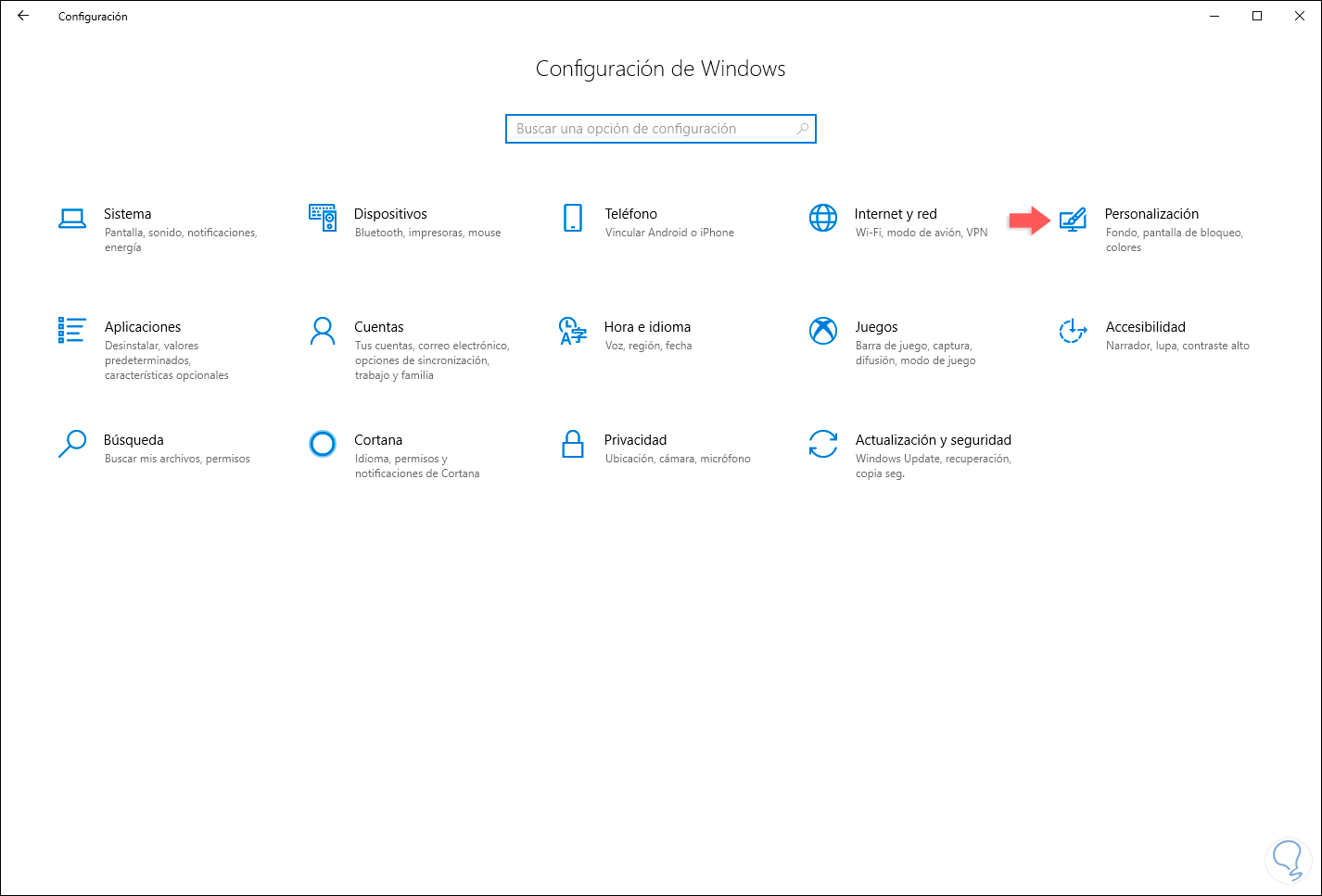 Configuración

Configuración de Windows

Buscar una opción de configuración

Sistema
Pantalla, sonido, notificaciones, energía

Dispositivos
Bluetooth, impresoras, mouse

Teléfono
Vincular Android o iPhone

Internet y red
Wi-Fi, modo de avión, VPN

Personalización
Fondo, pantalla de bloqueo, colores

Aplicaciones
Desinstalar, valores predeterminados, características opcionales

Cuentas
Tus cuentas, correo electrónico, opciones de sincronización, trabajo y familia

Hora e idioma
Voz, región, fecha

Juegos
Barra de juego, captura, difusión, modo de juego

Accesibilidad
Narrador, lupa, contraste alto

Búsqueda
Buscar mis archivos, permisos

Cortana
Idioma, permisos y notificaciones de Cortana

Privacidad
Ubicación, cámara, micrófono

Actualización y seguridad
Windows Update, recuperación, copia seg.